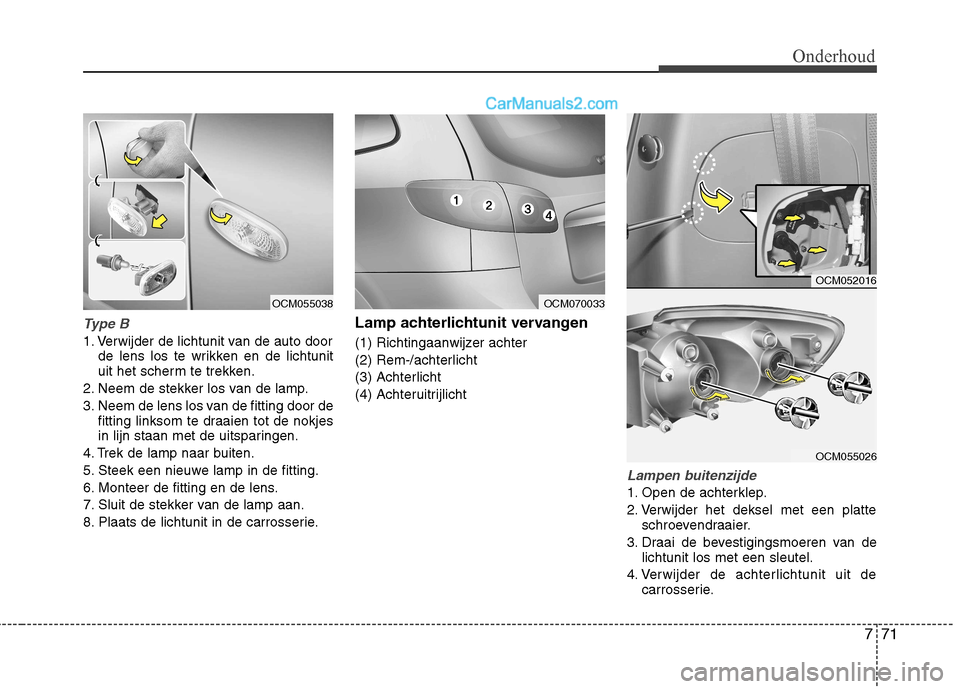 Onderhoud

CarManuals2.com

OCM055038

Type B

1. Verwijder de lichtunit van de auto door de lens los te wrikken en de lichtunit uit het scherm te trekken.
2. Neem de stekker los van de lamp.
3. Neem de lens los van de fitting door de fitting linksom te draaien tot de nokjes in lijn staan met de uitsparingen.
4. Trek de lamp naar buiten.
5. Steek een nieuwe lamp in de fitting.
6. Monteer de fitting en de lens.
7. Sluit de stekker van de lamp aan.
8. Plaats de lichtunit in de carrosserie.

1 2 3 4

OCM070033

Lamp achterlichtunit vervangen

(1) Richtingaanwijzer achter
(2) Rem-/achterlicht
(3) Achterlicht
(4) Achteruitrijlicht

OCM052016

OCM055026

Lampen buitenzijde

1. Open de achterklep.
2. Verwijder het deksel met een platte schroevendraaier.
3. Draai de bevestigingsmoeren van de lichtunit los met een sleutel.
4. Verwijder de achterlichtunit uit de carrosserie.

7 71

carmanualsonline.info